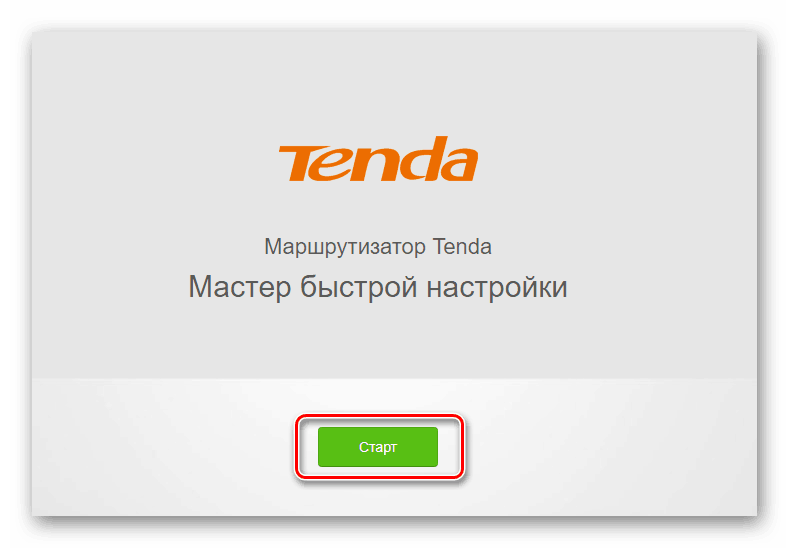 Tenda

Маршрутизатор Tenda

Мастер быстрой настройки

Старт